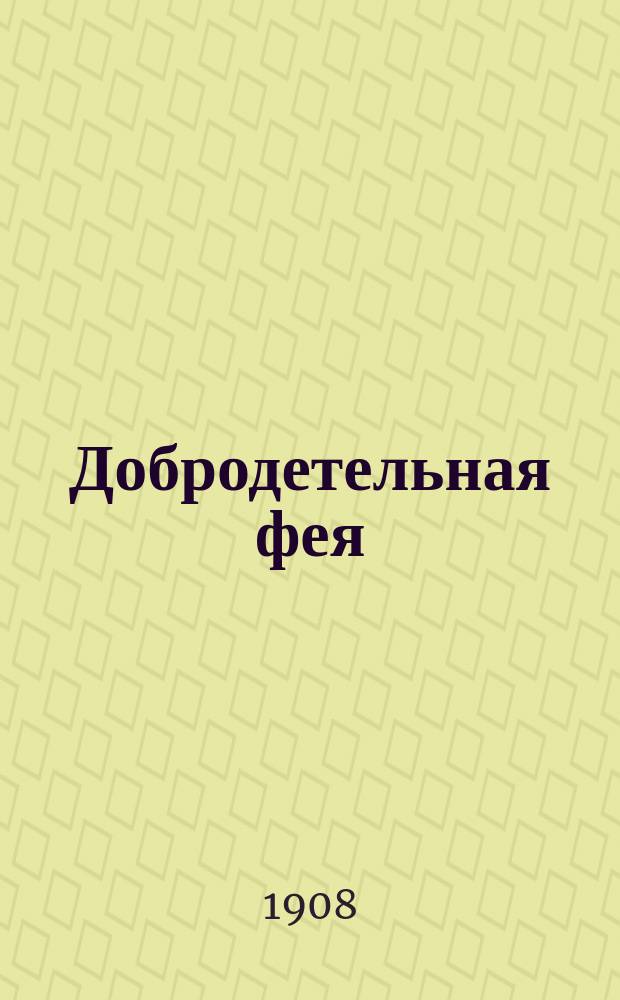 Добродетельная фея

1908